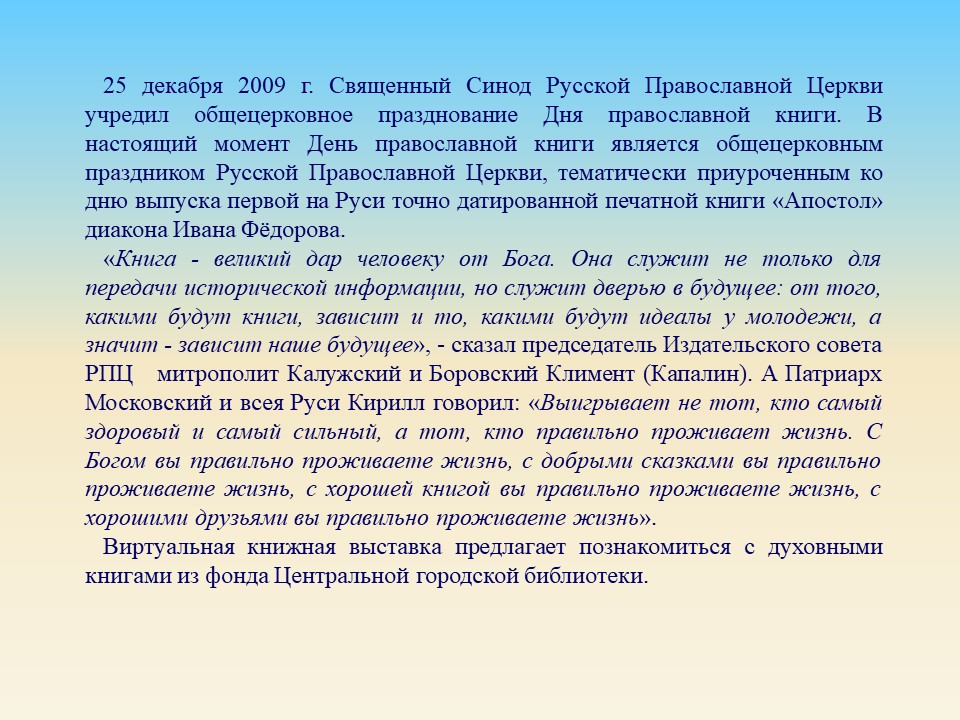 25 декабря 2009 г. Священный Синод Русской Православной Церкви учредил общецерковное празднование Дня православной книги. В настоящий момент День православной книги является общецерковным праздником Русской Православной Церкви, тематически приуроченным ко дню выпуска первой на Руси точно датированной печатной книги «Апостол» диакона Ивана Фёдорова.

«Книга - великий дар человеку от Бога. Она служит не только для передачи исторической информации, но служит дверью в будущее: от того, какими будут книги, зависит и то, какими будут идеалы у молодежи, а значит - зависит наше будущее», - сказал председатель Издательского совета РПЦ митрополит Калужский и Боровский Климент (Капалин). А Патриарх Московский и всея Руси Кирилл говорил: «Выигрывает не тот, кто самый здоровый и самый сильный, а тот, кто правильно проживает жизнь. С Богом вы правильно проживаете жизнь, с добрыми сказками вы правильно проживаете жизнь, с хорошей книгой вы правильно проживаете жизнь, с хорошими друзьями вы правильно проживаете жизнь».

Виртуальная книжная выставка предлагает познакомиться с духовными книгами из фонда Центральной городской библиотеки.